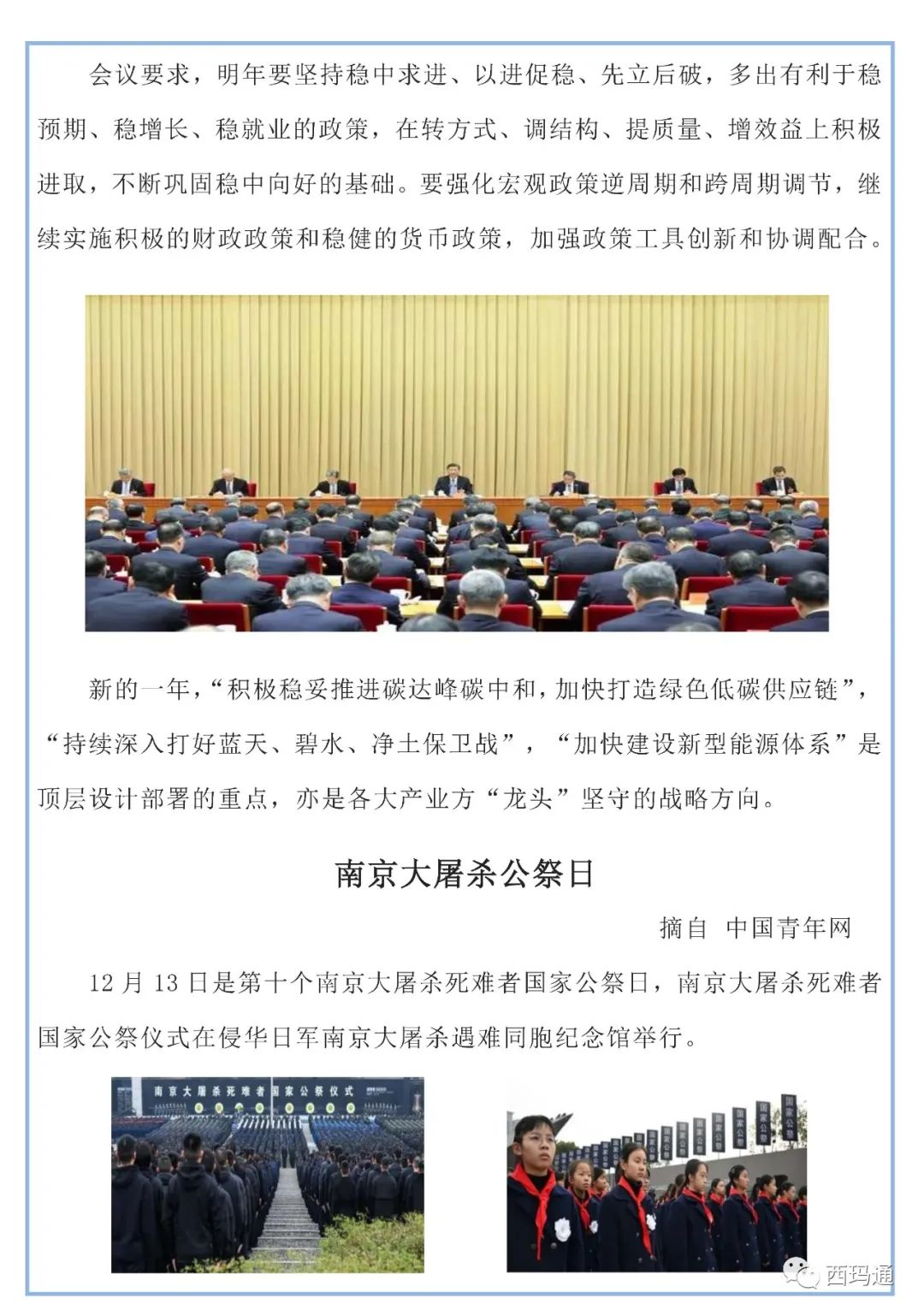 会议要求，明年要坚持稳中求进、以进促稳、先立后破，多出有利于稳预期、稳增长、稳就业的政策，在转方式、调结构、提质量、增效益上积极进取，不断巩固稳中向好的基础。要强化宏观政策逆周期和跨周期调节，继续实施积极的财政政策和稳健的货币政策，加强政策工具创新和协调配合。

新的一年，“积极稳妥推进碳达峰碳中和，加快打造绿色低碳供应链”，“持续深入打好蓝天、碧水、净土保卫战”，“加快建设新型能源体系”是顶层设计部署的重点，亦是各大产业方“龙头”坚守的战略方向。

南京大屠杀公祭日

摘自 中国青年网

12 月 13 日是第十个南京大屠杀死难者国家公祭日，南京大屠杀死难者国家公祭仪式在侵华日军南京大屠杀遇难同胞纪念馆举行。

南京大屠杀死难者国家公祭仪式

国家公祭

西玛通